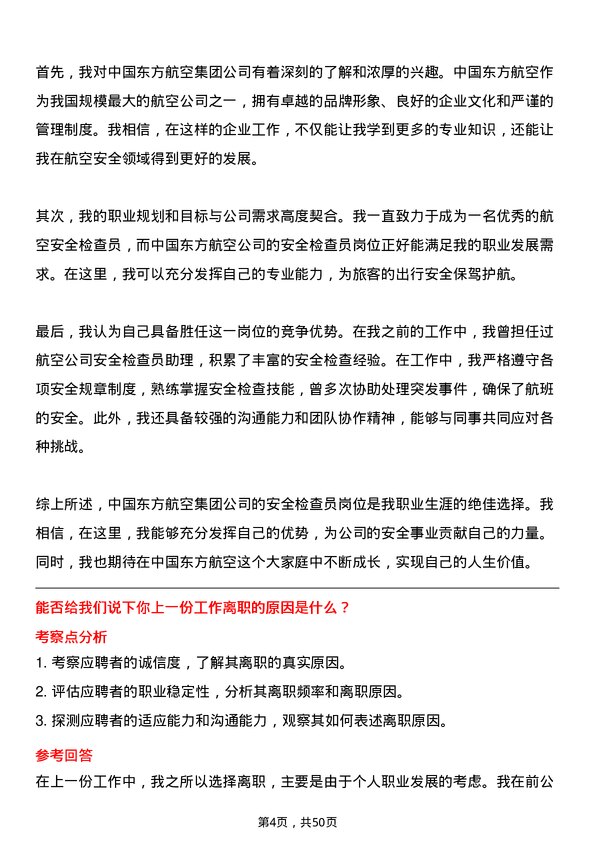 首先，我对中国东方航空集团公司有着深刻的了解和浓厚的兴趣。中国东方航空作为我国规模最大的航空公司之一，拥有卓越的品牌形象、良好的企业文化和严谨的管理制度。我相信，在这样的企业工作，不仅能让我学到更多的专业知识，还能让我在航空安全领域得到更好的发展。

其次，我的职业规划和目标与公司需求高度契合。我一直致力于成为一名优秀的航空安全检查员，而中国东方航空公司的安全检查员岗位正好能满足我的职业发展需求。在这里，我可以充分发挥自己的专业能力，为旅客的出行安全保驾护航。

最后，我认为自己具备胜任这一岗位的竞争优势。在我之前的工作中，我曾担任过航空公司安全检查员助理，积累了丰富的安全检查经验。在工作中，我严格遵守各项安全规章制度，熟练掌握安全检查技能，曾多次协助处理突发事件，确保了航班的安全。此外，我还具备较强的沟通能力和团队协作精神，能够与同事共同应对各种挑战。

综上所述，中国东方航空集团公司的安全检查员岗位是我职业生涯的绝佳选择。我相信，在这里，我能够充分发挥自己的优势，为公司的安全事业贡献自己的力量。同时，我也期待在中国东方航空这个大家庭中不断成长，实现自己的人生价值。

能否给我们说下你上一份工作离职的原因是什么？

考察点分析

1. 考察应聘者的诚信度，了解其离职的真实原因。
2. 评估应聘者的职业稳定性，分析其离职频率和离职原因。
3. 探测应聘者的适应能力和沟通能力，观察其如何表述离职原因。

参考回答

在上一份工作中，我之所以选择离职，主要是由于个人职业发展的考虑。我在前公

第4页，共50页